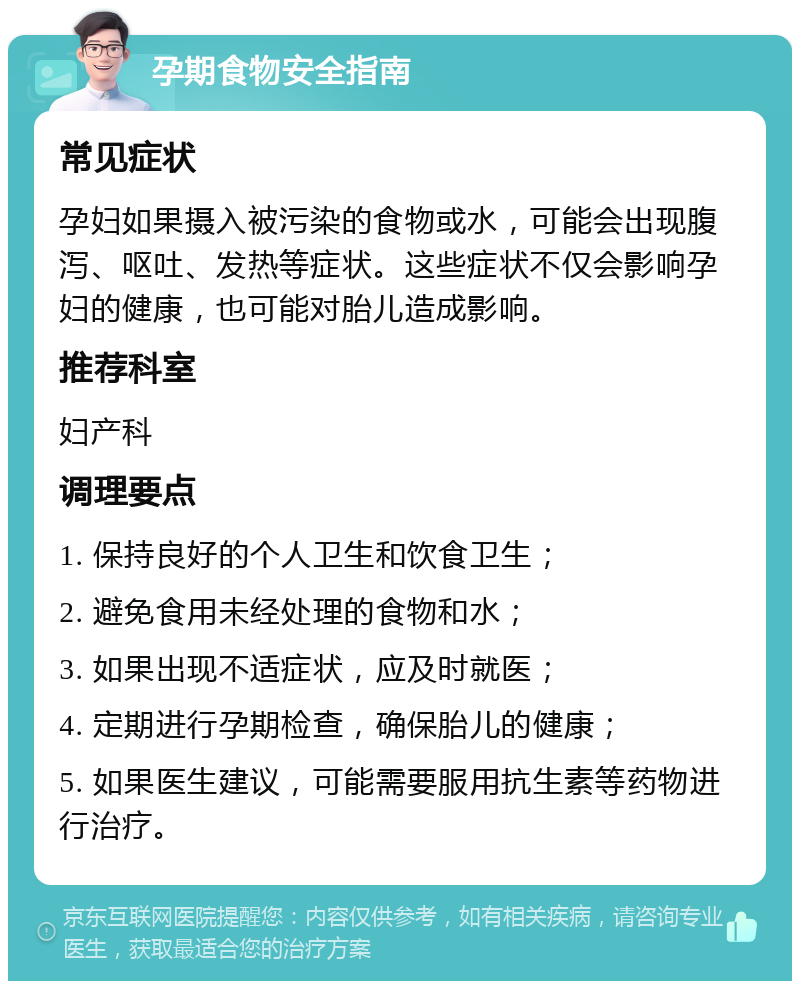 孕期食物安全指南

常见症状

孕妇如果摄入被污染的食物或水，可能会出现腹泻、呕吐、发热等症状。这些症状不仅会影响孕妇的健康，也可能对胎儿造成影响。

推荐科室

妇产科

调理要点

1. 保持良好的个人卫生和饮食卫生；

2. 避免食用未经处理的食物和水；

3. 如果出现不适症状，应及时就医；

4. 定期进行孕期检查，确保胎儿的健康；

5. 如果医生建议，可能需要服用抗生素等药物进行治疗。

京东互联网医院提醒您：内容仅供参考，如有相关疾病，请咨询专业医生，获取最适合您的治疗方案